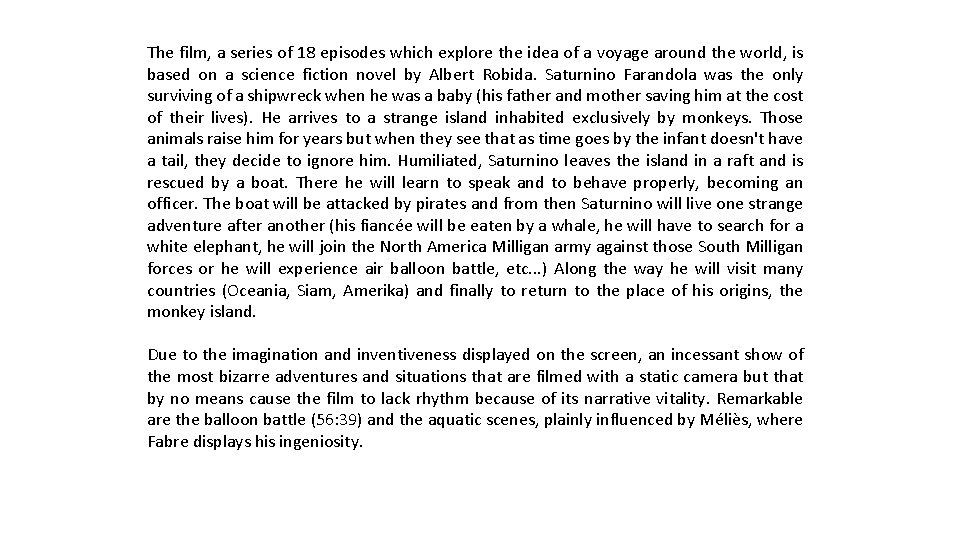 The film, a series of 18 episodes which explore the idea of a voyage around the world, is based on a science fiction novel by Albert Robida. Saturnino Farandola was the only surviving of a shipwreck when he was a baby (his father and mother saving him at the cost of their lives). He arrives to a strange island inhabited exclusively by monkeys. Those animals raise him for years but when they see that as time goes by the infant doesn't have a tail, they decide to ignore him. Humiliated, Saturnino leaves the island in a raft and is rescued by a boat. There he will learn to speak and to behave properly, becoming an officer. The boat will be attacked by pirates and from then Saturnino will live one strange adventure after another (his fiancée will be eaten by a whale, he will have to search for a white elephant, he will join the North America Milligan army against those South Milligan forces or he will experience air balloon battle, etc...) Along the way he will visit many countries (Oceania, Siam, Amerika) and finally to return to the place of his origins, the monkey island.

Due to the imagination and inventiveness displayed on the screen, an incessant show of the most bizarre adventures and situations that are filmed with a static camera but that by no means cause the film to lack rhythm because of its narrative vitality. Remarkable are the balloon battle (56:39) and the aquatic scenes, plainly influenced by Méliès, where Fabre displays his ingeniosity.